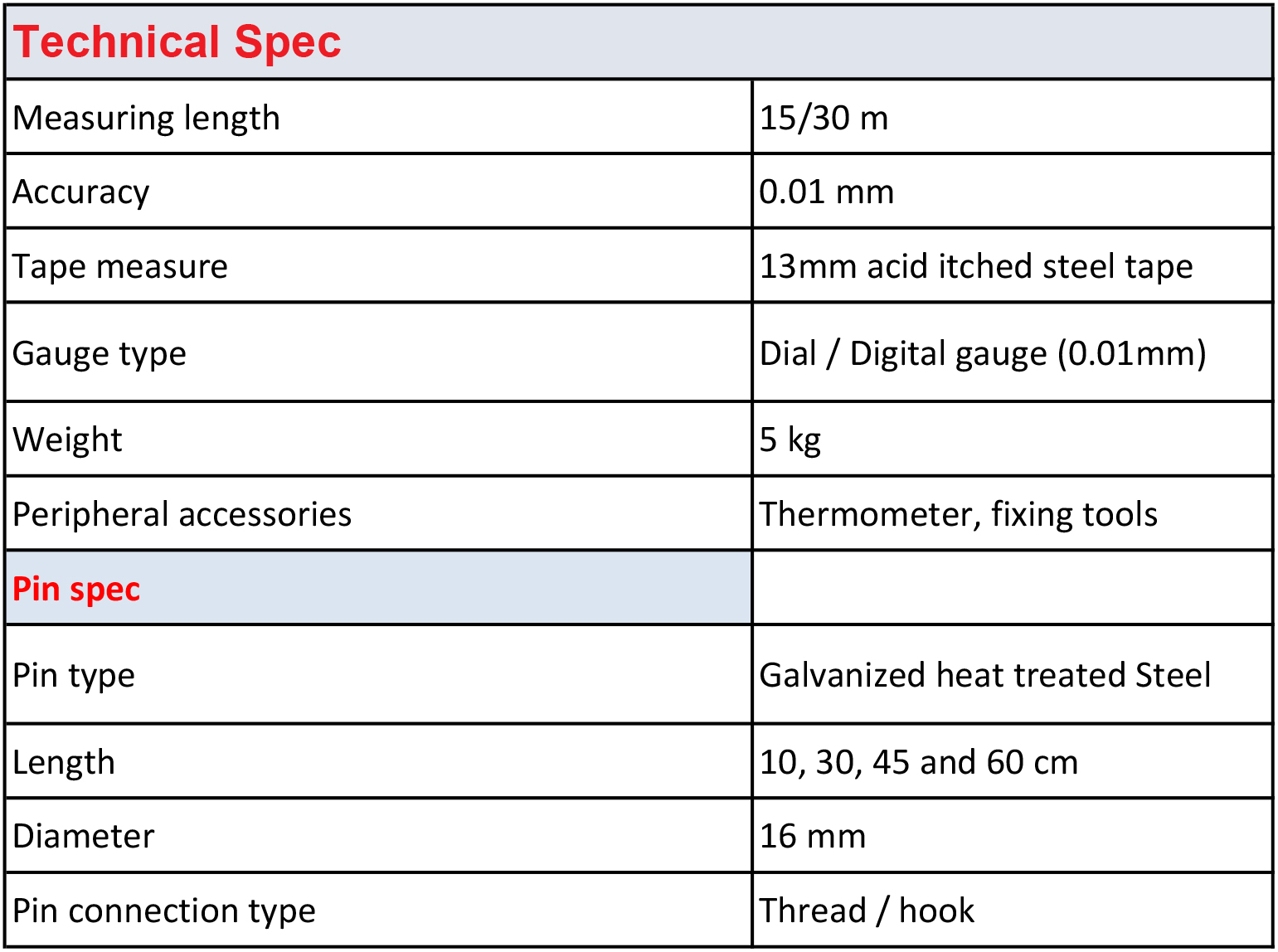 | Technical Spec | |
|---|---|
| Measuring length | 15/30 m |
| Accuracy | 0.01 mm |
| Tape measure | 13mm acid itched steel tape |
| Gauge type | Dial / Digital gauge (0.01mm) |
| Weight | 5 kg |
| Peripheral accessories | Thermometer, fixing tools |
| Pin spec | |
| Pin type | Galvanized heat treated Steel |
| Length | 10, 30, 45 and 60 cm |
| Diameter | 16 mm |
| Pin connection type | Thread / hook |